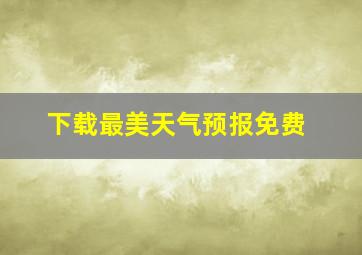 下载最美天气预报免费